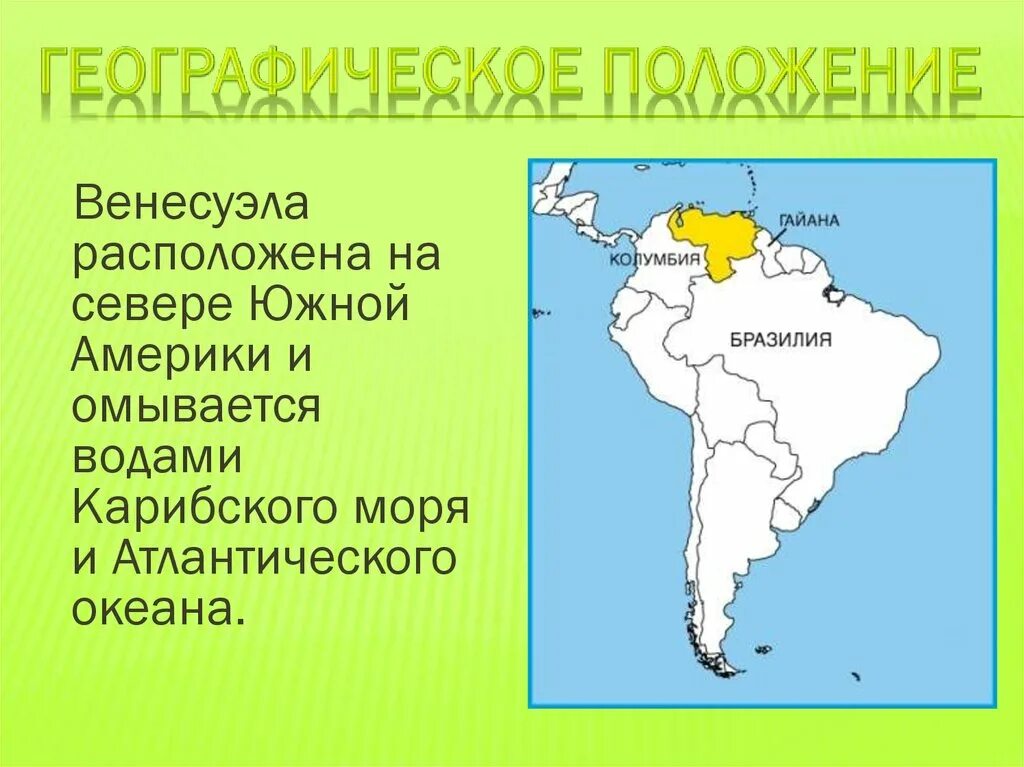 ГЕОГРАФИЧЕСКОЕ ПОЛОЖЕНИЕ

Венесуэла расположена на севере Южной Америки и омывается водами Карибского моря и Атлантического океана.

ГАЙАНА
КОЛУМБИЯ
БРАЗИЛИЯ